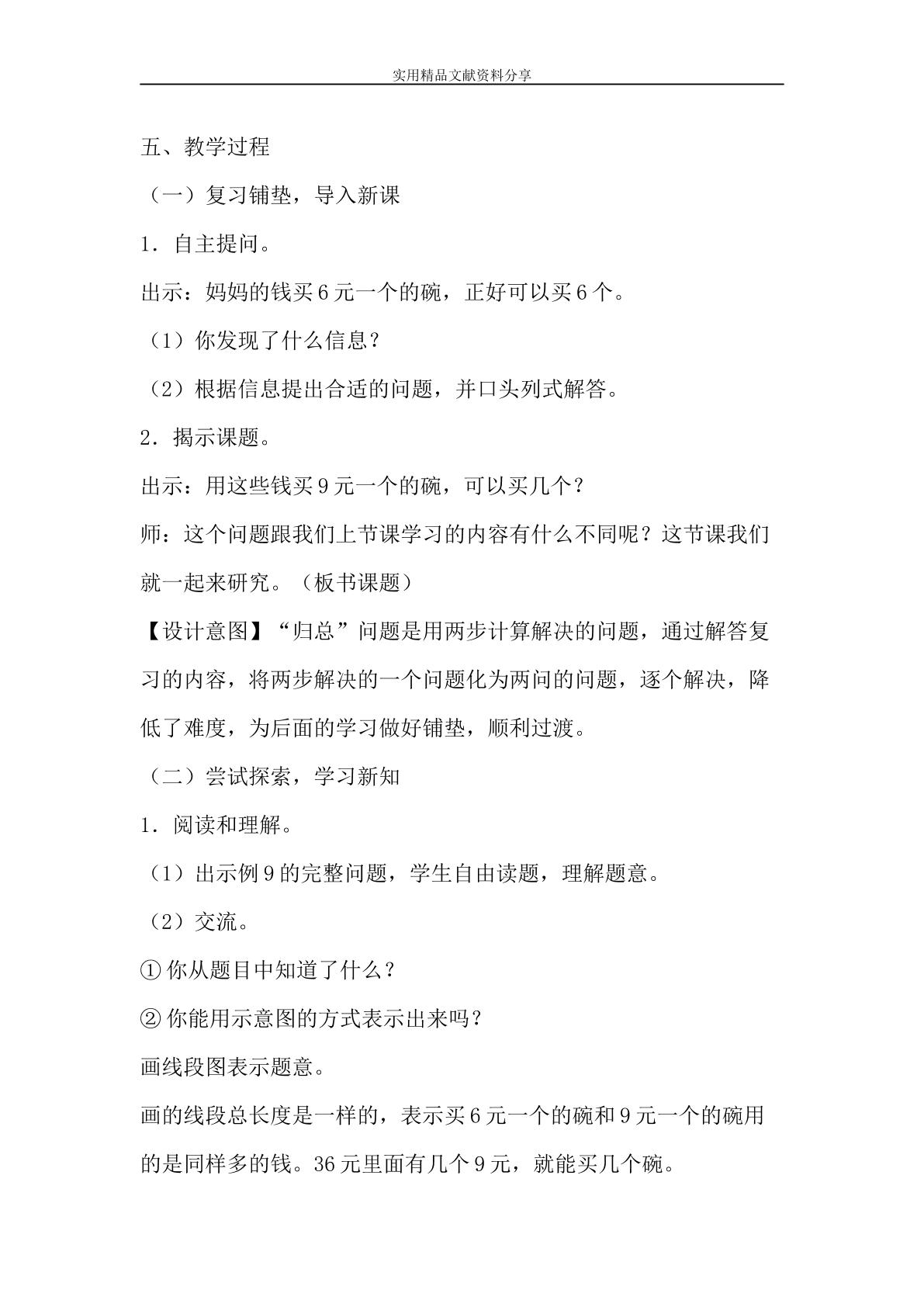 实用精品文献资料分享

五、教学过程

（一）复习铺垫，导入新课

1．自主提问。

出示：妈妈的钱买6元一个的碗，正好可以买6个。

（1）你发现了什么信息？

（2）根据信息提出合适的问题，并口头列式解答。

2．揭示课题。

出示：用这些钱买9元一个的碗，可以买几个？

师：这个问题跟我们上节课学习的内容有什么不同呢？这节课我们就一起来研究。（板书课题）

【设计意图】“归总”问题是用两步计算解决的问题，通过解答复习的内容，将两步解决的一个问题化为两问的问题，逐个解决，降低了难度，为后面的学习做好铺垫，顺利过渡。

（二）尝试探索，学习新知

1．阅读和理解。

（1）出示例9的完整问题，学生自由读题，理解题意。

（2）交流。

①你从题目中知道了什么？

②你能用示意图的方式表示出来吗？

画线段图表示题意。

画的线段总长度是一样的，表示买6元一个的碗和9元一个的碗用的是同样多的钱。36元里面有几个9元，就能买几个碗。